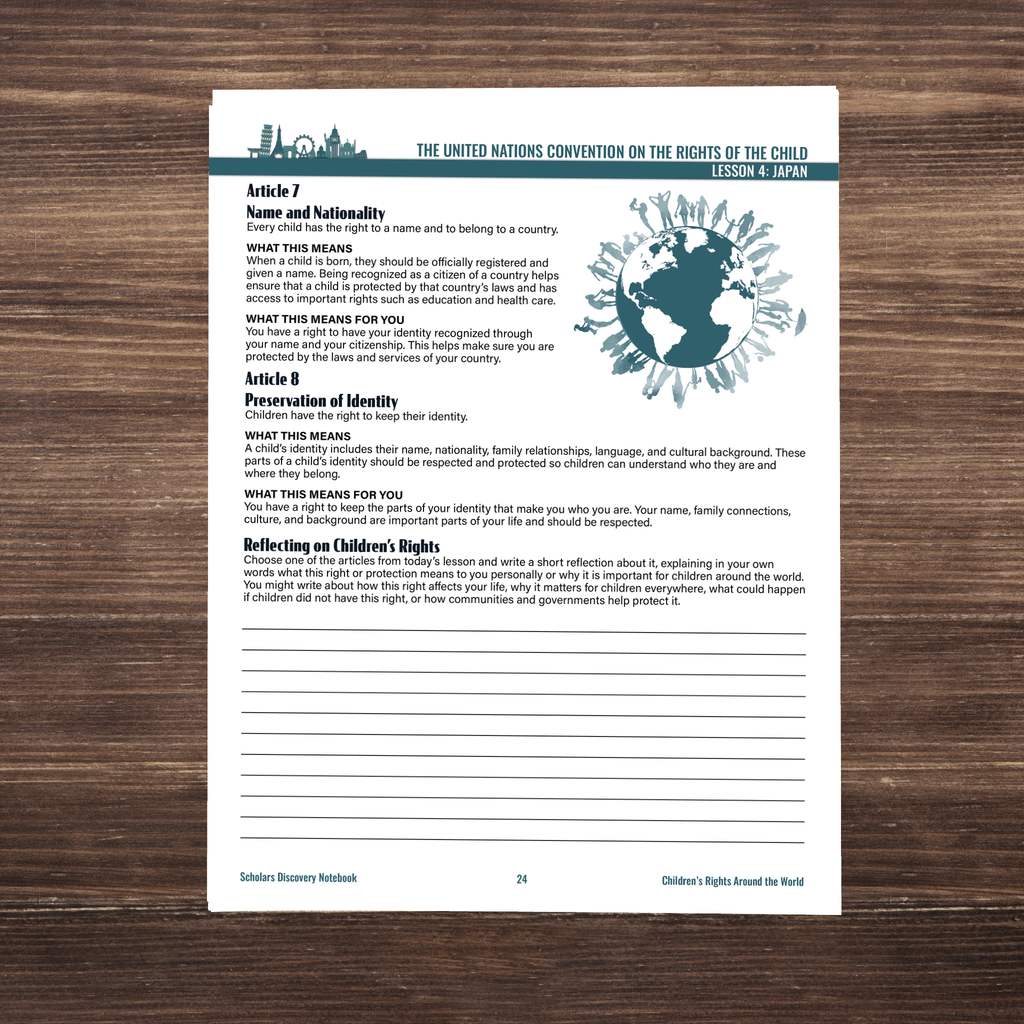 THE UNITED NATIONS CONVENTION ON THE RIGHTS OF THE CHILD
LESSON 4: JAPAN

Article 7
Name and Nationality
Every child has the right to a name and to belong to a country.

WHAT THIS MEANS
When a child is born, they should be officially registered and given a name. Being recognized as a citizen of a country helps ensure that a child is protected by that country's laws and has access to important rights such as education and health care.

WHAT THIS MEANS FOR YOU
You have a right to have your identity recognized through your name and your citizenship. This helps make sure you are protected by the laws and services of your country.

Article 8
Preservation of Identity
Children have the right to keep their identity.

WHAT THIS MEANS
A child's identity includes their name, nationality, family relationships, language, and cultural background. These parts of a child's identity should be respected and protected so children can understand who they are and where they belong.

WHAT THIS MEANS FOR YOU
You have a right to keep the parts of your identity that make you who you are. Your name, family connections, culture, and background are important parts of your life and should be respected.

Reflecting on Children's Rights
Choose one of the articles from today's lesson and write a short reflection about it, explaining in your own words what this right or protection means to you personally or why it is important for children around the world. You might write about how this right affects your life, why it matters for children everywhere, what could happen if children did not have this right, or how communities and governments help protect it.

Scholars Discovery Notebook 24 Children's Rights Around the World